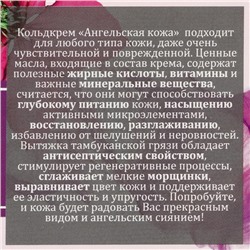 Кольдкрем «Ангельская кожа» подходит для любого типа кожи, даже очень чувствительной и поврежденной. Ценные масла, входящие в состав крема, содержат полезные жирные кислоты, витамины и важные минеральные вещества, считается, что они могут способствовать глубокому питанию кожи, насыщению активными микроэлементами, восстановлению, разглаживанию, избавлению от шелушений и неровностей. Вытяжка тамбуканской грязи обладает антисептическим свойством, стимулирует регенеративные процессы, сглаживает мелкие морщинки, выравнивает цвет кожи и поддерживает ее эластичность и упругость. Попробуйте, и кожа будет радовать Вас прекрасным видом и ангельским сиянием!